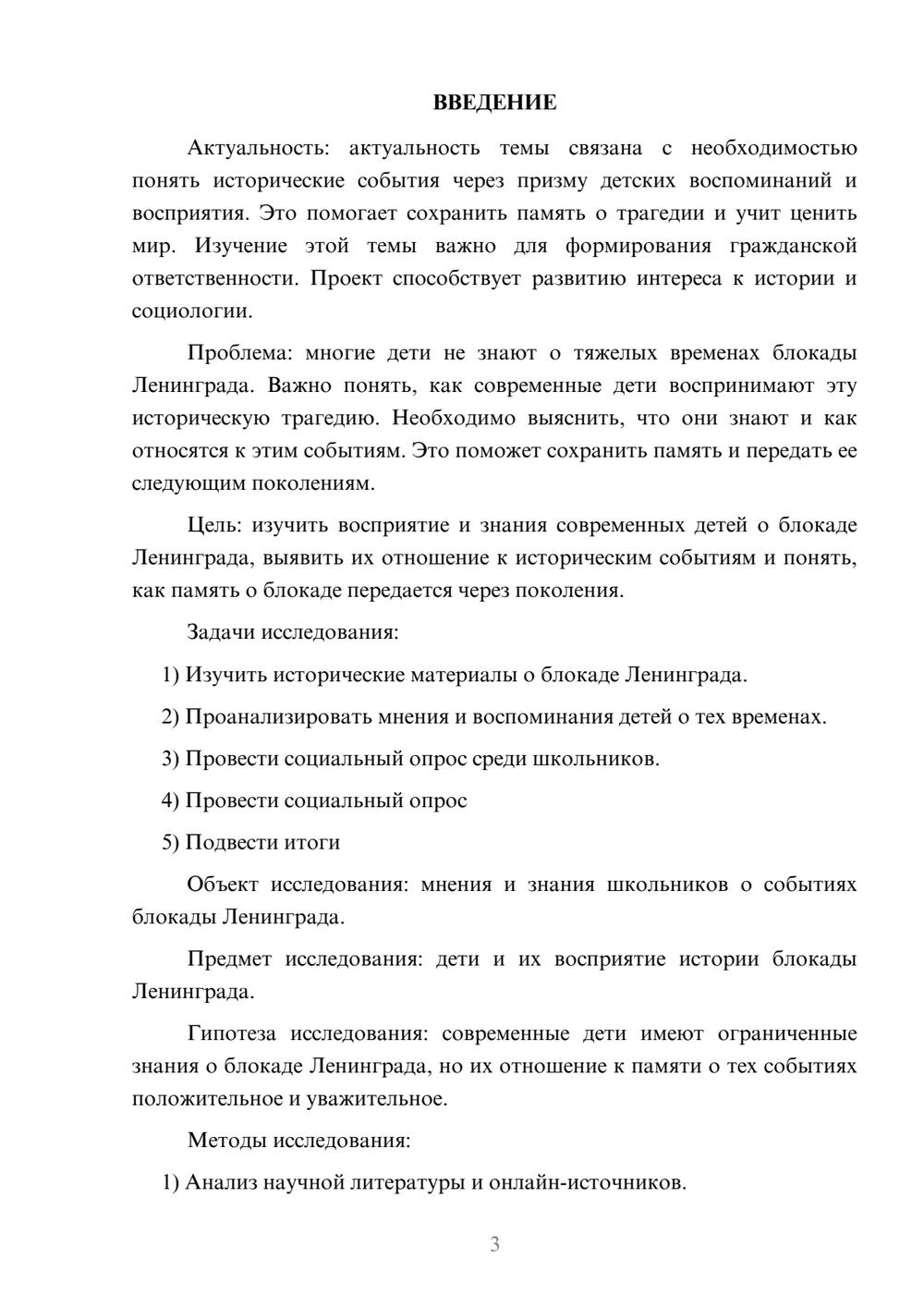 ВВЕДЕНИЕ

Актуальность: актуальность темы связана с необходимостью понять исторические события через призму детских воспоминаний и восприятия. Это помогает сохранить память о трагедии и учит ценить мир. Изучение этой темы важно для формирования гражданской ответственности. Проект способствует развитию интереса к истории и социологии.

Проблема: многие дети не знают о тяжелых временах блокады Ленинграда. Важно понять, как современные дети воспринимают эту историческую трагедию. Необходимо выяснить, что они знают и как относятся к этим событиям. Это поможет сохранить память и передать ее следующим поколениям.

Цель: изучить восприятие и знания современных детей о блокаде Ленинграда, выявить их отношение к историческим событиям и понять, как память о блокаде передается через поколения.

Задачи исследования:

1) Изучить исторические материалы о блокаде Ленинграда.

2) Проанализировать мнения и воспоминания детей о тех временах.

3) Провести социальный опрос среди школьников.

4) Провести социальный опрос

5) Подвести итоги

Объект исследования: мнения и знания школьников о событиях блокады Ленинграда.

Предмет исследования: дети и их восприятие истории блокады Ленинграда.

Гипотеза исследования: современные дети имеют ограниченные знания о блокаде Ленинграда, но их отношение к памяти о тех событиях положительное и уважительное.

Методы исследования:

1) Анализ научной литературы и онлайн-источников.

3